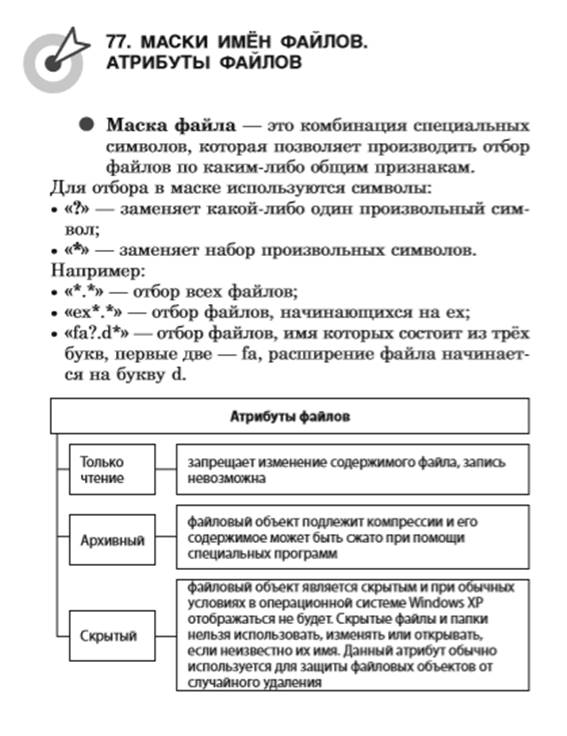 77. МАСКИ ИМЁН ФАЙЛОВ. АТРИБУТЫ ФАЙЛОВ

• Маска файла — это комбинация специальных символов, которая позволяет производить отбор файлов по каким-либо общим признакам.

Для отбора в маске используются символы:
• «?» — заменяет какой-либо один произвольный символ;
• «*» — заменяет набор произвольных символов.

Например:
• «*.*» — отбор всех файлов;
• «ex*.*» — отбор файлов, начинающихся на ex;
• «fa?.d*» — отбор файлов, имя которых состоит из трёх букв, первые две — fa, расширение файла начинается на букву d.

Атрибуты файлов

Только чтение

запрещает изменение содержимого файла, запись невозможна

Архивный

файловый объект подлежит компрессии и его содержимое может быть сжато при помощи специальных программ

Скрытый

файловый объект является скрытым и при обычных условиях в операционной системе Windows XP отображаться не будет. Скрытые файлы и папки нельзя использовать, изменять или открывать, если неизвестно их имя. Данный атрибут обычно используется для защиты файловых объектов от случайного удаления